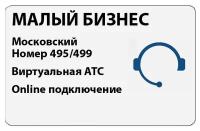 МАЛЫЙ БИЗНЕС

Московский
Номер 495/499

Виртуальная АТС

Online подключение